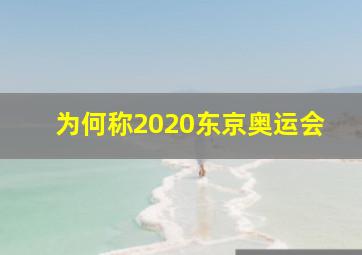 为何称2020东京奥运会